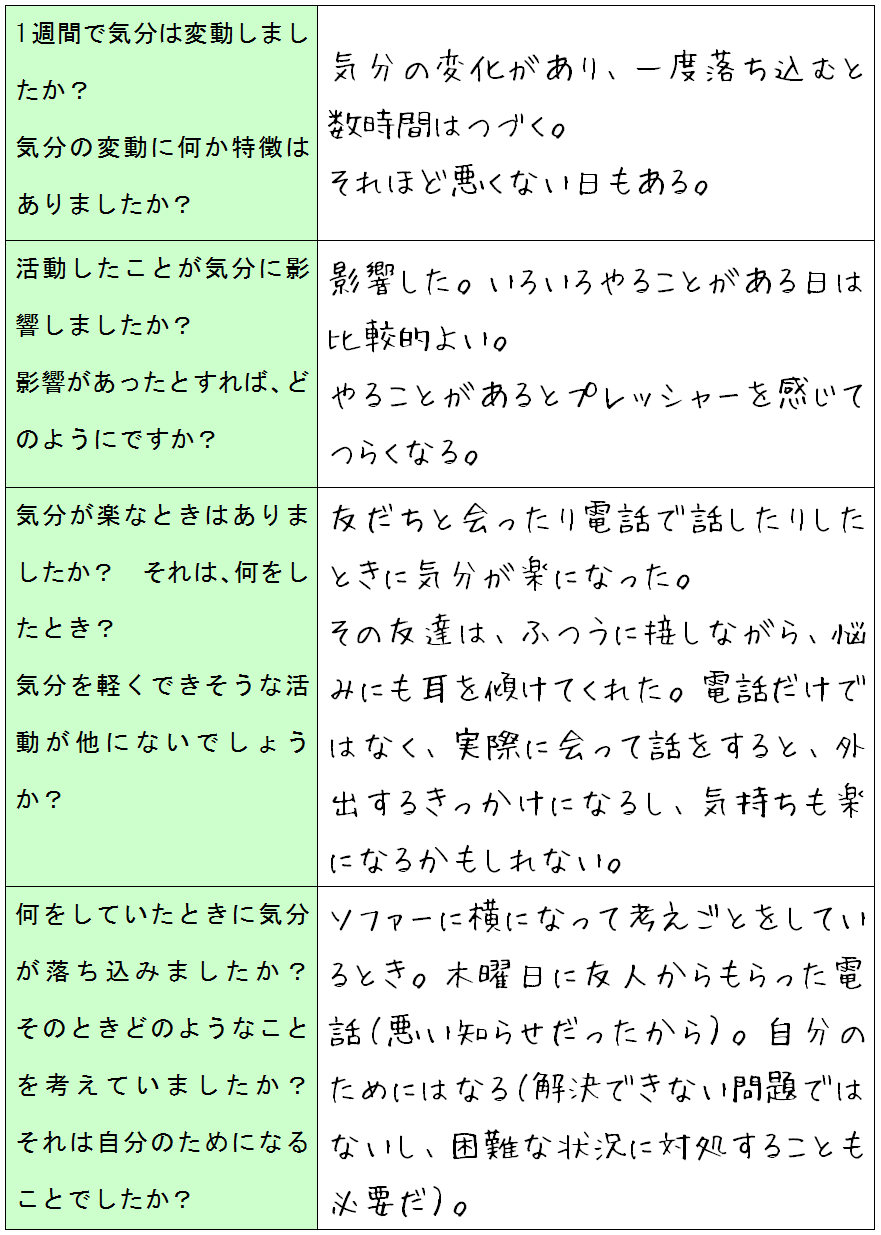 | | |
|---|---|
| 1週間で気分は変動しましたか？ 気分の変動に何か特徴はありましたか？ | 気分の変化があり、一度落ち込むと数時間はつづく。 それほど悪くない日もある。 |
| 活動したことが気分に影響しましたか？ 影響があったとすれば、どのようにですか？ | 影響した。いろいろやることがある日は比較的よい。 やることがあるとプレッシャーを感じてつらくなる。 |
| 気分が楽なときはありましたか？　それは、何をしたとき？ 気分を軽くできそうな活動が他にないでしょうか？ | 友だちと会ったり電話で話したりしたときに気分が楽になった。 その友達は、ふつうに接しながら、悩みにも耳を傾けてくれた。電話だけではなく、実際に会って話をすると、外出するきっかけになるし、気持ちも楽になるかもしれない。 |
| 何をしていたときに気分が落ち込みましたか？ そのときどのようなことを考えていましたか？ それは自分のためになることでしたか？ | ソファーに横になって考えごとをしているとき。木曜日に友人からもらった電話(悪い知らせだったから)。自分のためにはなる(解決できない問題ではないし、困難な状況に対処することも必要だ)。 |